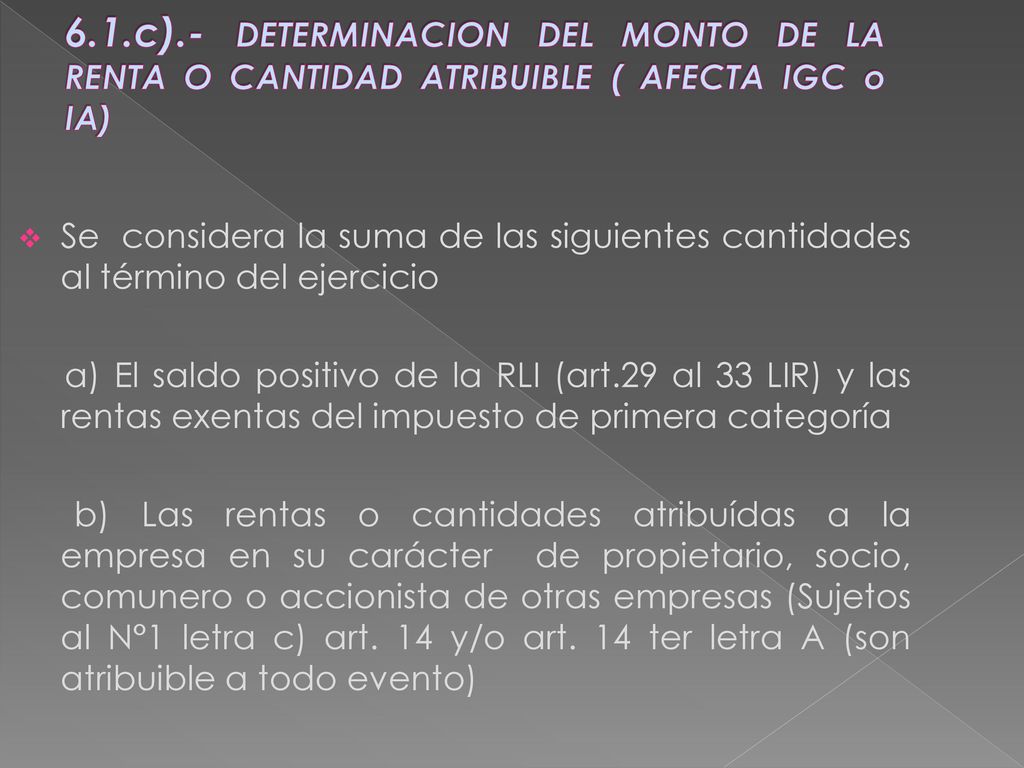 6.1.c).- DETERMINACION DEL MONTO DE LA RENTA O CANTIDAD ATRIBUIBLE ( AFECTA IGC o IA)

Se considera la suma de las siguientes cantidades al término del ejercicio

a) El saldo positivo de la RLI (art.29 al 33 LIR) y las rentas exentas del impuesto de primera categoría

b) Las rentas o cantidades atribuídas a la empresa en su carácter de propietario, socio, comunero o accionista de otras empresas (Sujetos al N°1 letra c) art. 14 y/o art. 14 ter letra A (son atribuible a todo evento)